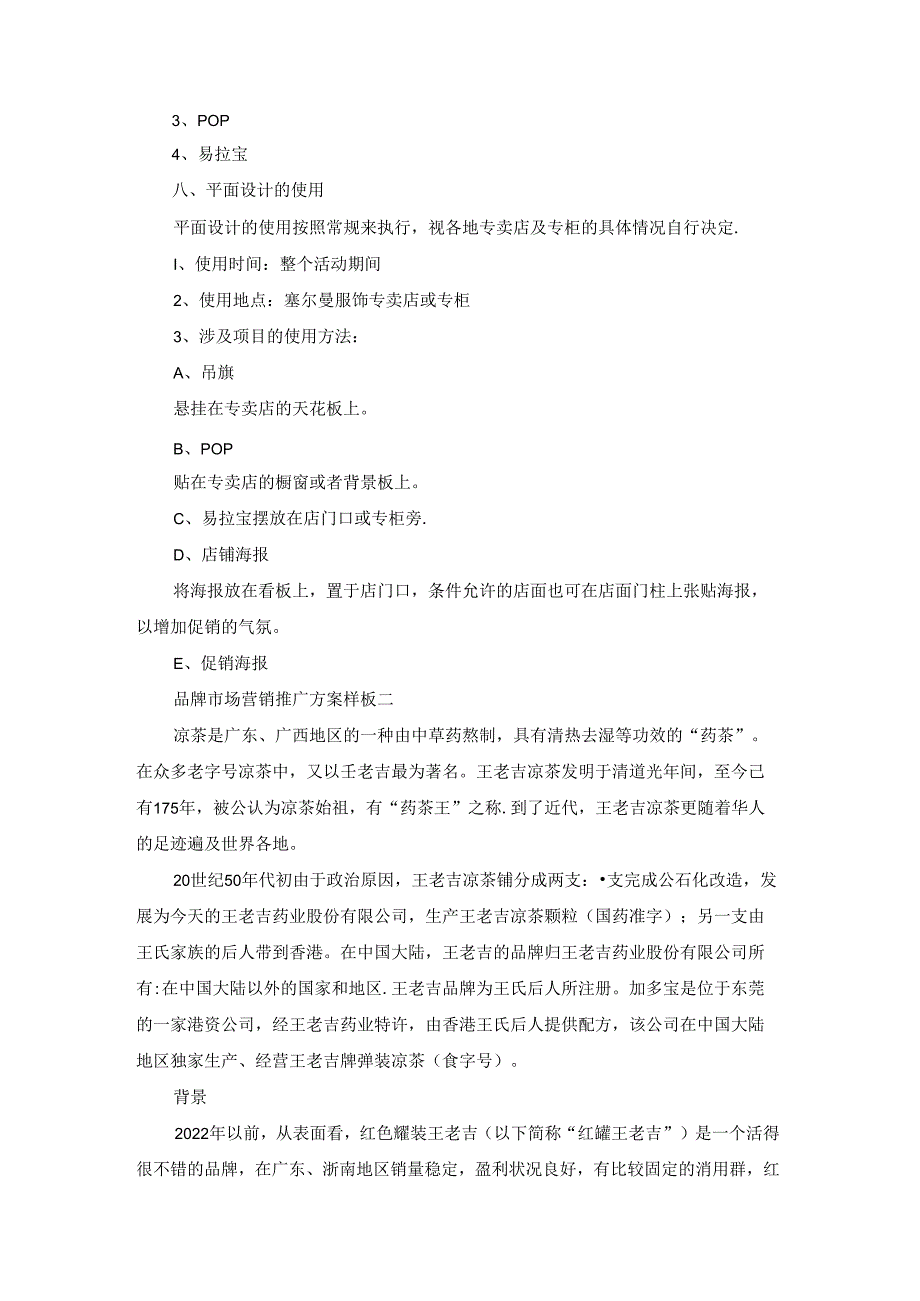 3、POP

4、易拉宝

八、平面设计的使用

平面设计的使用按照常规来执行，视各地专卖店及专柜的具体情况自行决定.

I、使用时间：整个活动期间

2、使用地点：塞尔曼服饰专卖店或专柜

3、涉及项目的使用方法：

A、吊旗

悬挂在专卖店的天花板上。

B、POP

贴在专卖店的橱窗或者背景板上。

C、易拉宝摆放在店门口或专柜旁.

D、店铺海报

将海报放在看板上，置于店门口，条件允许的店面也可在店面门柱上张贴海报，以增加促销的气氛。

E、促销海报

品牌市场营销推广方案样板二

凉茶是广东、广西地区的一种由中草药熬制，具有清热去湿等功效的“药茶”。在众多老字号凉茶中，又以壬老吉最为著名。王老吉凉茶发明于清道光年间，至今已有175年，被公认为凉茶始祖，有“药茶王”之称.到了近代，王老吉凉茶更随着华人的足迹遍及世界各地。

20世纪50年代初由于政治原因，王老吉凉茶铺分成两支：•支完成公石化改造，发展为今天的王老吉药业股份有限公司，生产王老吉凉茶颗粒（国药准字）；另一支由王氏家族的后人带到香港。在中国大陆，王老吉的品牌归王老吉药业股份有限公司所有:在中国大陆以外的国家和地区.王老吉品牌为王氏后人所注册。加多宝是位于东莞的一家港资公司，经王老吉药业特许，由香港王氏后人提供配方，该公司在中国大陆地区独家生产、经营王老吉牌弹装凉茶（食字号）。

背景

2022年以前，从表面看，红色耀装王老吉（以下简称“红罐王老吉”）是一个活得很不错的品牌，在广东、浙南地区销量稳定，盈利状况良好，有比较固定的消用群，红